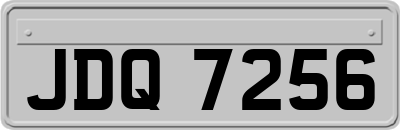 JDQ 7256